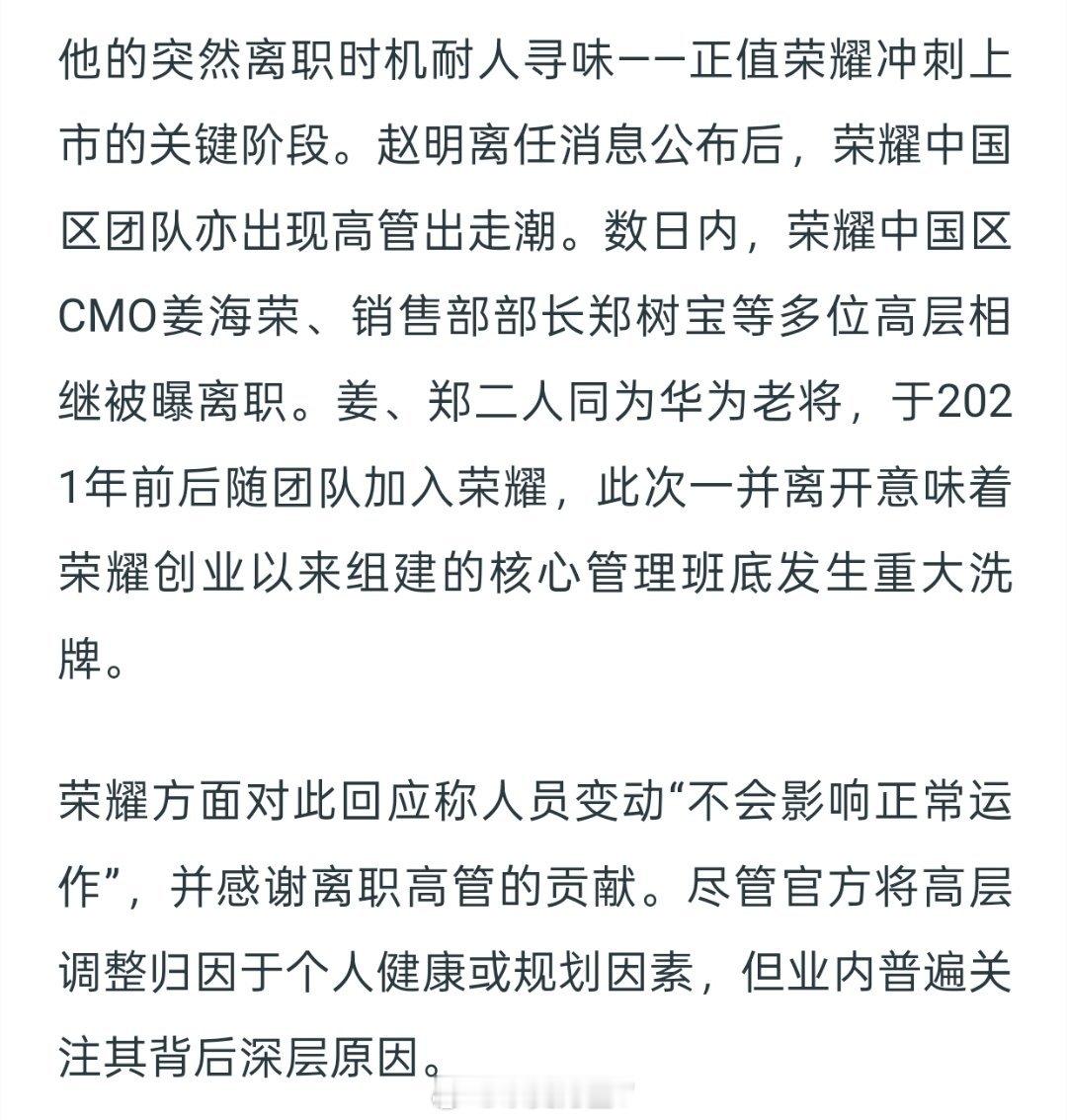 他的突然离职时机耐人寻味——正值荣耀冲刺上市的关键阶段。赵明离任消息公布后，荣耀中国区团队亦出现高管出走潮。数日内，荣耀中国区CMO姜海荣、销售部部长郑树宝等多位高层相继被曝离职。姜、郑二人同为华为老将，于2021年前后随团队加入荣耀，此次一并离开意味着荣耀创业以来组建的核心管理班底发生重大洗牌。

荣耀方面对此回应称人员变动“不会影响正常运作”，并感谢离职高管的贡献。尽管官方将高层调整归因于个人健康或规划因素，但业内普遍关注其背后深层原因。